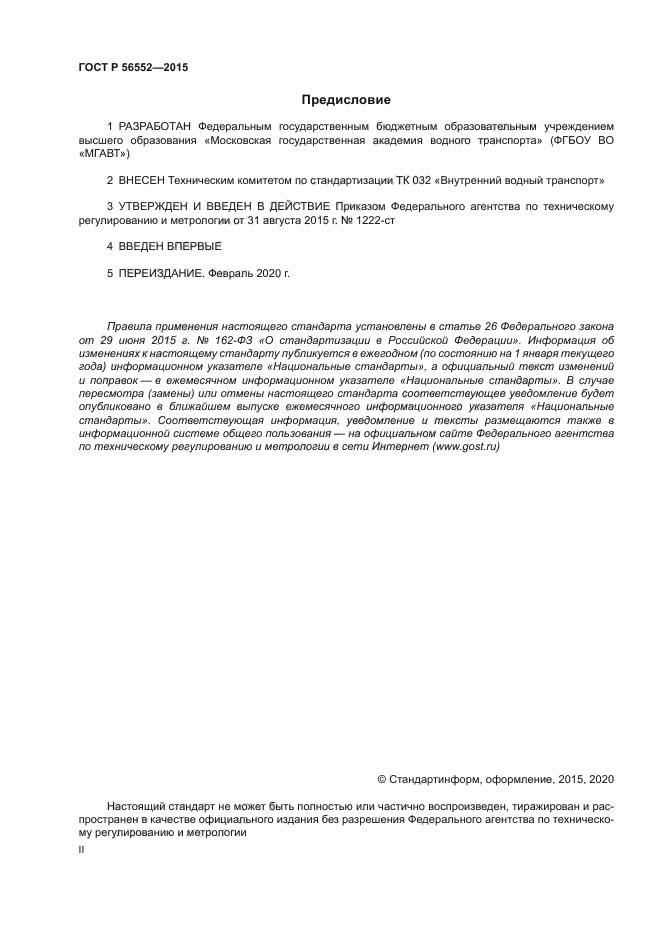 ГОСТ Р 56552—2015

Предисловие

1 РАЗРАБОТАН Федеральным государственным бюджетным образовательным учреждением высшего образования «Московская государственная академия водного транспорта» (ФГБОУ ВО «МГАВТ»)

2 ВНЕСЕН Техническим комитетом по стандартизации ТК 032 «Внутренний водный транспорт»

3 УТВЕРЖДЕН И ВВЕДЕН В ДЕЙСТВИЕ Приказом Федерального агентства по техническому регулированию и метрологии от 31 августа 2015 г. № 1222-ст

4 ВВЕДЕН ВПЕРВЫЕ

5 ПЕРЕИЗДАНИЕ. Февраль 2020 г.

Правила применения настоящего стандарта установлены в статье 26 Федерального закона от 29 июня 2015 г. № 162-ФЗ «О стандартизации в Российской Федерации». Информация об изменениях к настоящему стандарту публикуется в ежегодном (по состоянию на 1 января текущего года) информационном указателе «Национальные стандарты», а официальный текст изменений и поправок — в ежемесячном информационном указателе «Национальные стандарты». В случае пересмотра (замены) или отмены настоящего стандарта соответствующее уведомление будет опубликовано в ближайшем выпуске ежемесячного информационного указателя «Национальные стандарты». Соответствующая информация, уведомление и тексты размещаются также в информационной системе общего пользования — на официальном сайте Федерального агентства по техническому регулированию и метрологии в сети Интернет (www.gost.ru)

© Стандартинформ, оформление, 2015, 2020

Настоящий стандарт не может быть полностью или частично воспроизведен, тиражирован и распространен в качестве официального издания без разрешения Федерального агентства по техническому регулированию и метрологии

II